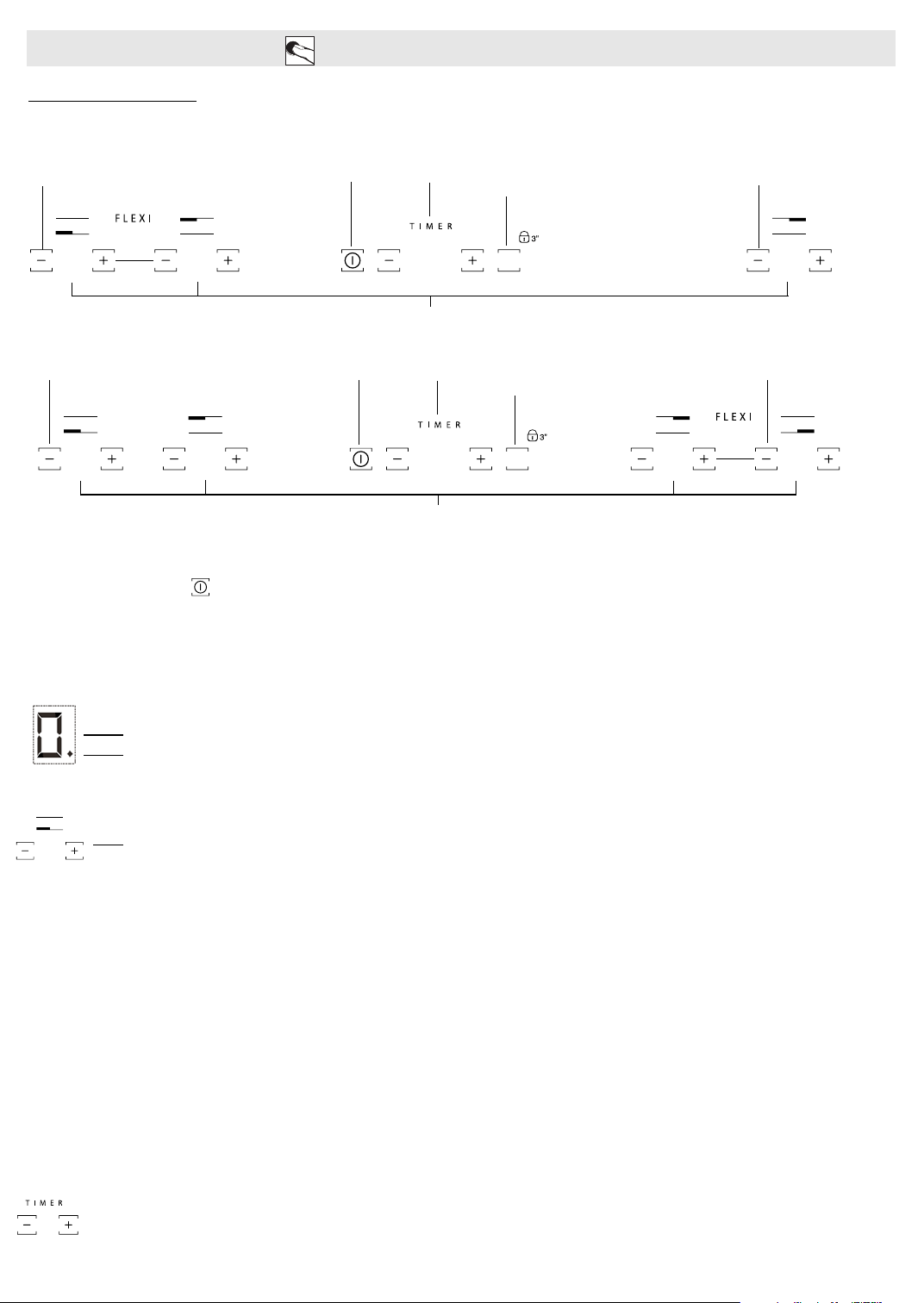 FLEXI

TIMER

3"

FLEXI

TIMER

3"

TIMER